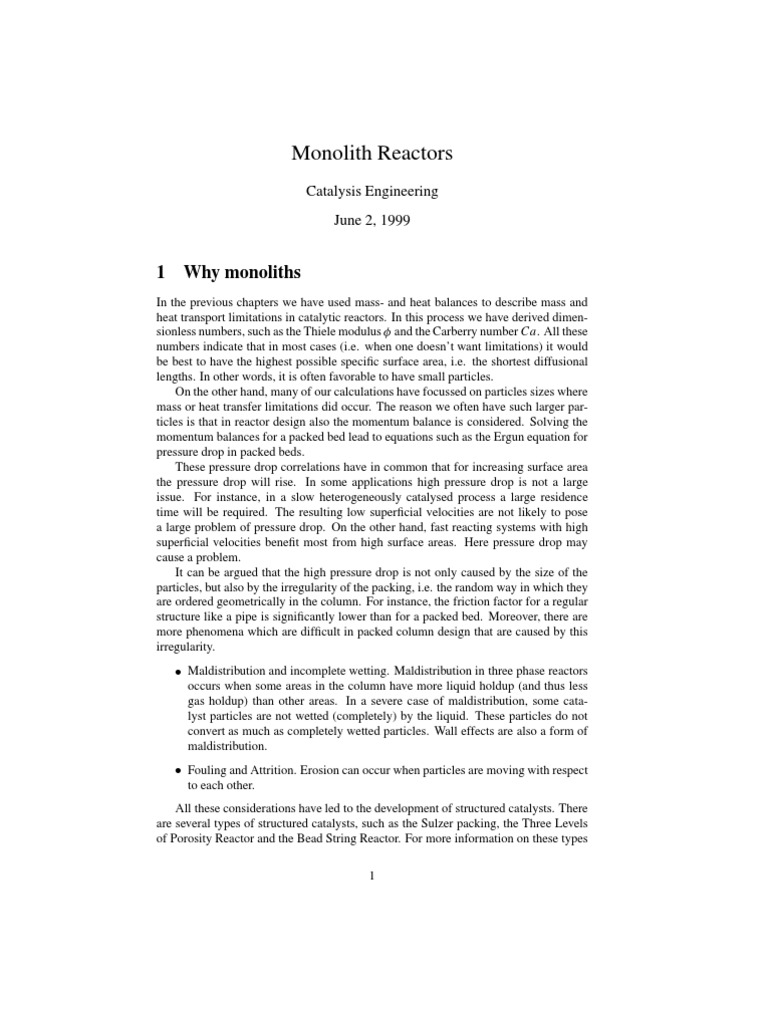 Monolith Reactors

Catalysis Engineering

June 2, 1999

1 Why monoliths

In the previous chapters we have used mass- and heat balances to describe mass and heat transport limitations in catalytic reactors. In this process we have derived dimensionless numbers, such as the Thiele modulus $\phi$ and the Carberry number $Ca$. All these numbers indicate that in most cases (i.e. when one doesn't want limitations) it would be best to have the highest possible specific surface area, i.e. the shortest diffusional lengths. In other words, it is often favorable to have small particles.

On the other hand, many of our calculations have focussed on particles sizes where mass or heat transfer limitations did occur. The reason we often have such larger particles is that in reactor design also the momentum balance is considered. Solving the momentum balances for a packed bed lead to equations such as the Ergun equation for pressure drop in packed beds.

These pressure drop correlations have in common that for increasing surface area the pressure drop will rise. In some applications high pressure drop is not a large issue. For instance, in a slow heterogeneously catalysed process a large residence time will be required. The resulting low superficial velocities are not likely to pose a large problem of pressure drop. On the other hand, fast reacting systems with high superficial velocities benefit most from high surface areas. Here pressure drop may cause a problem.

It can be argued that the high pressure drop is not only caused by the size of the particles, but also by the irregularity of the packing, i.e. the random way in which they are ordered geometrically in the column. For instance, the friction factor for a regular structure like a pipe is significantly lower than for a packed bed. Moreover, there are more phenomena which are difficult in packed column design that are caused by this irregularity.

• Maldistribution and incomplete wetting. Maldistribution in three phase reactors occurs when some areas in the column have more liquid holdup (and thus less gas holdup) than other areas. In a severe case of maldistribution, some catalyst particles are not wetted (completely) by the liquid. These particles do not convert as much as completely wetted particles. Wall effects are also a form of maldistribution.

• Fouling and Attrition. Erosion can occur when particles are moving with respect to each other.

All these considerations have led to the development of structured catalysts. There are several types of structured catalysts, such as the Sulzer packing, the Three Levels of Porosity Reactor and the Bead String Reactor. For more information on these types

1